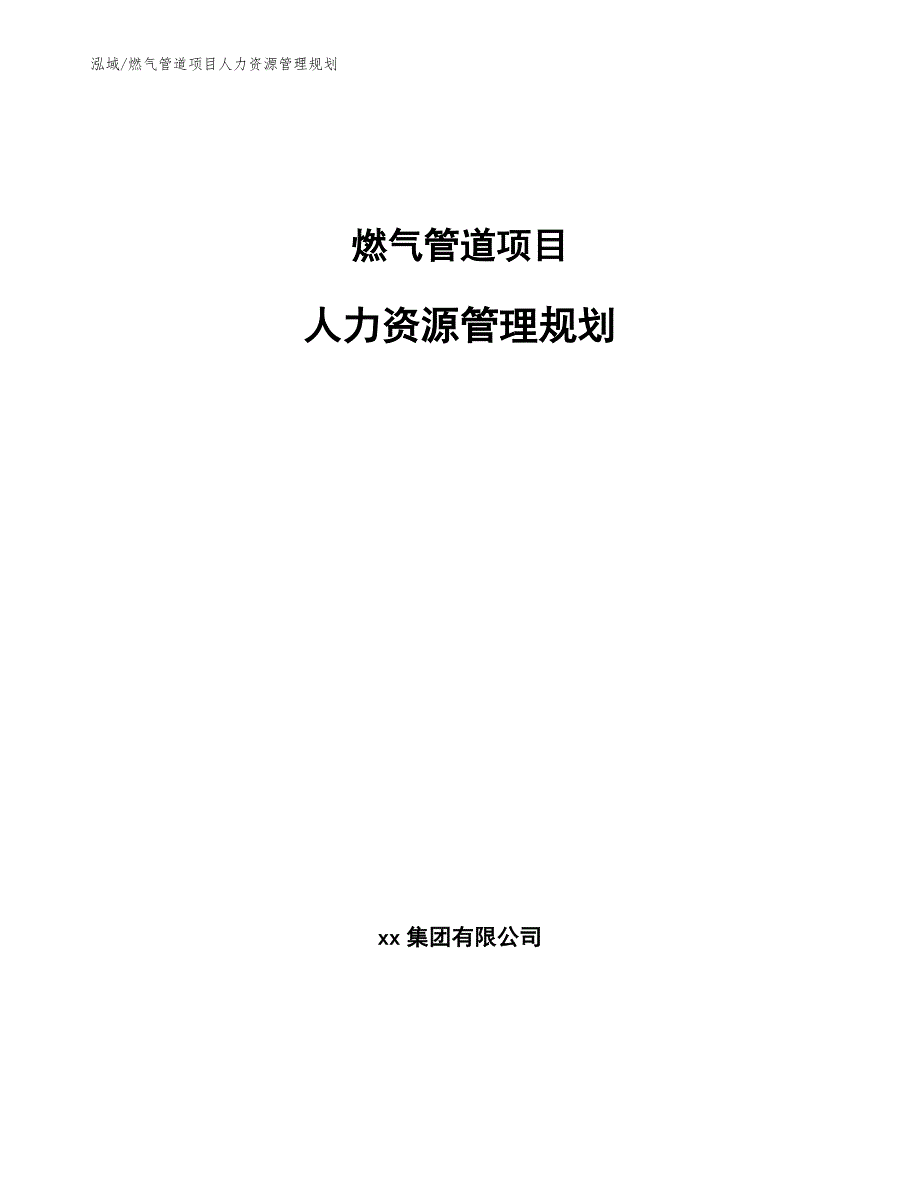 泓域/燃气管道项目人力资源管理规划

燃气管道项目

人力资源管理规划

xx 集团有限公司